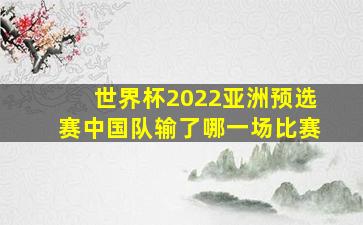 世界杯2022亚洲预选赛中国队输了哪一场比赛